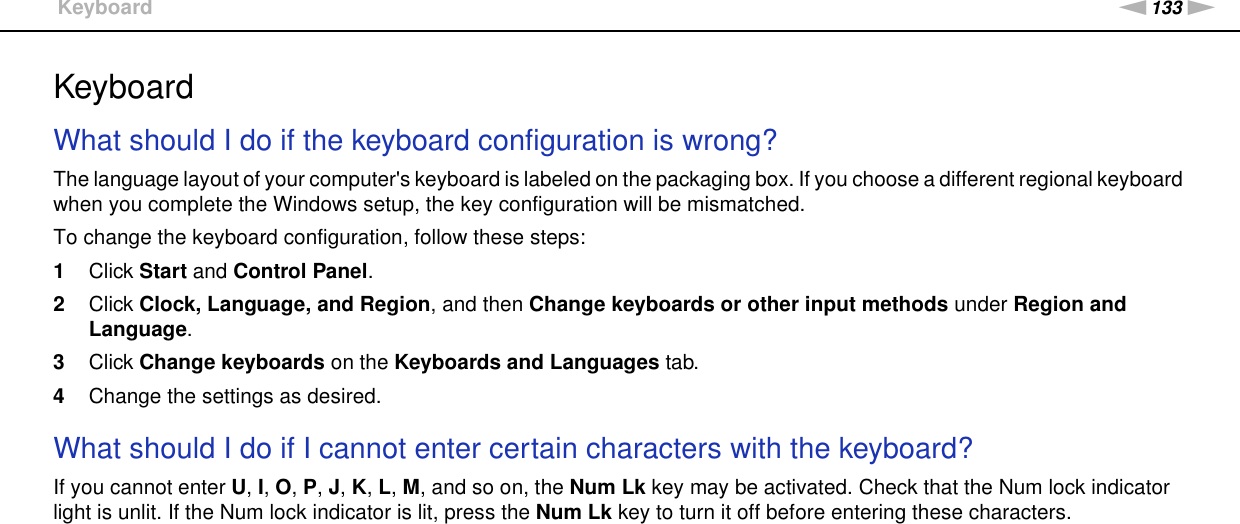 Keyboard

133

Keyboard

What should I do if the keyboard configuration is wrong?

The language layout of your computer's keyboard is labeled on the packaging box. If you choose a different regional keyboard when you complete the Windows setup, the key configuration will be mismatched.

To change the keyboard configuration, follow these steps:

1 Click Start and Control Panel.

2 Click Clock, Language, and Region, and then Change keyboards or other input methods under Region and Language.

3 Click Change keyboards on the Keyboards and Languages tab.

4 Change the settings as desired.

What should I do if I cannot enter certain characters with the keyboard?

If you cannot enter U, I, O, P, J, K, L, M, and so on, the Num Lk key may be activated. Check that the Num lock indicator light is unlit. If the Num lock indicator is lit, press the Num Lk key to turn it off before entering these characters.